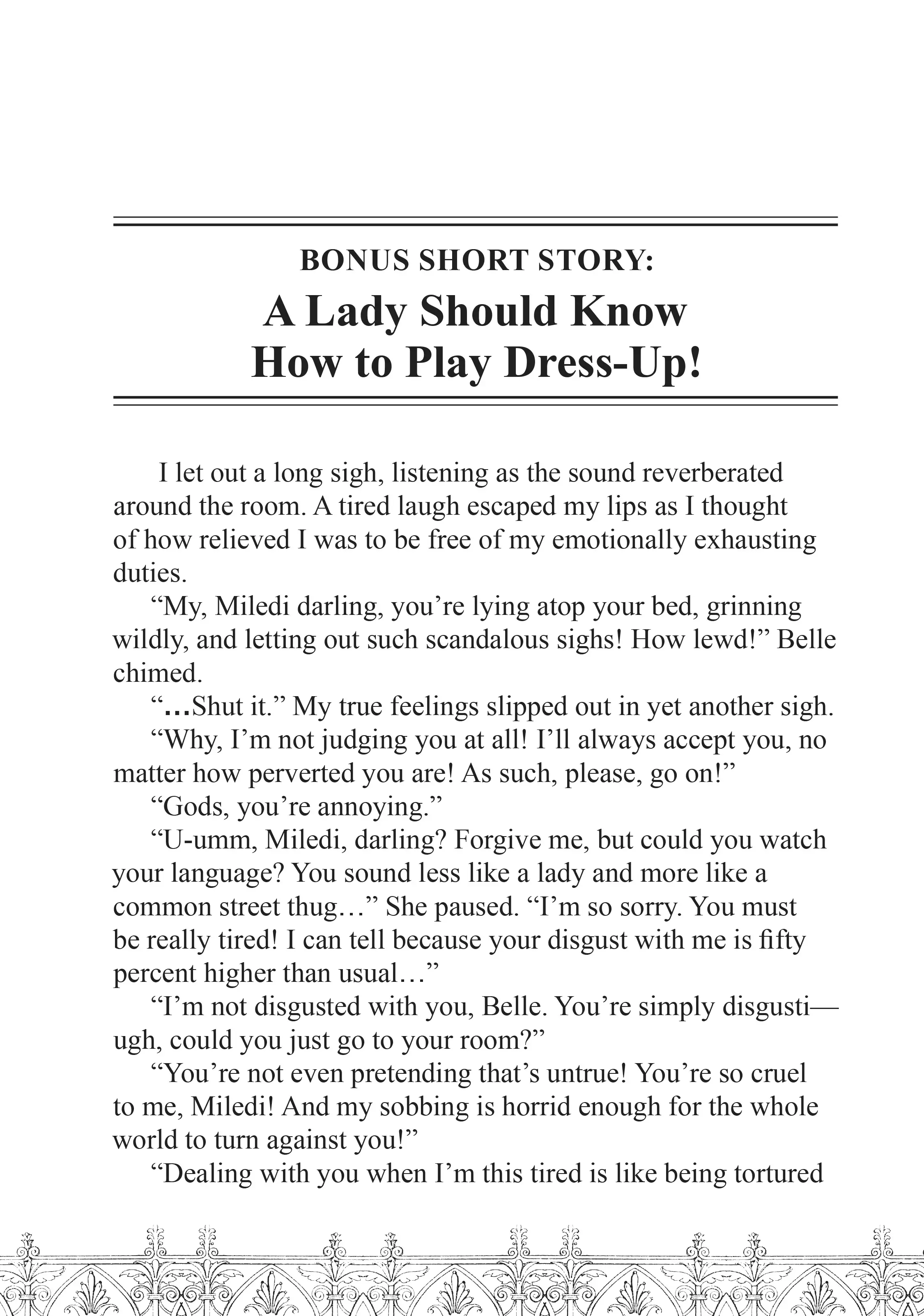 BONUS SHORT STORY:
A Lady Should Know How to Play Dress-Up!

I let out a long sigh, listening as the sound reverberated around the room. A tired laugh escaped my lips as I thought of how relieved I was to be free of my emotionally exhausting duties.

“My, Miledi darling, you’re lying atop your bed, grinning wildly, and letting out such scandalous sighs! How lewd!” Belle chimed.

“…Shut it.” My true feelings slipped out in yet another sigh.

“Why, I’m not judging you at all! I’ll always accept you, no matter how perverted you are! As such, please, go on!”

“Gods, you’re annoying.”

“U-umm, Miledi, darling? Forgive me, but could you watch your language? You sound less like a lady and more like a common street thug…” She paused. “I’m so sorry. You must be really tired! I can tell because your disgust with me is fifty percent higher than usual…”

“I’m not disgusted with you, Belle. You’re simply disgusti—ugh, could you just go to your room?”

“You’re not even pretending that’s untrue! You’re so cruel to me, Miledi! And my sobbing is horrid enough for the whole world to turn against you!”

“Dealing with you when I’m this tired is like being tortured